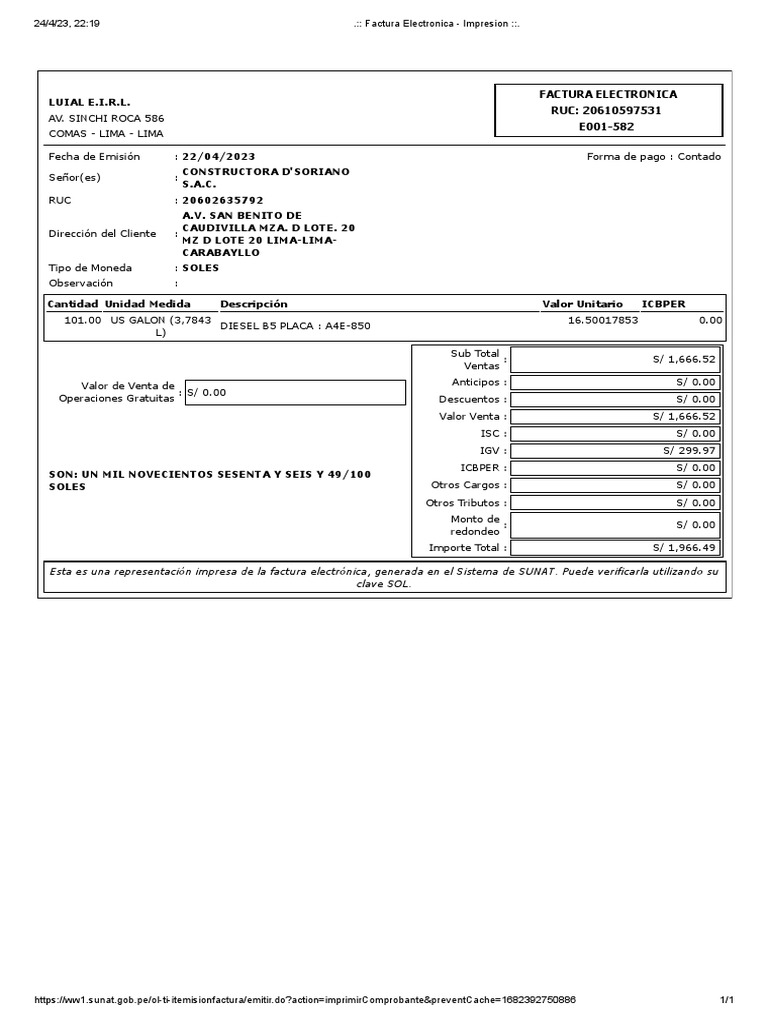 24/4/23, 22:19

.:: Factura Electronica - Impresion ::.

LUIAL E.I.R.L.
AV. SINCHI ROCA 586
COMAS - LIMA - LIMA

FACTURA ELECTRONICA
RUC: 20610597531
E001-582

Fecha de Emisión : 22/04/2023
Forma de pago : Contado
Señor(es) : CONSTRUCTORA D'SORIANO S.A.C.
RUC : 20602635792
Dirección del Cliente : A.V. SAN BENITO DE CAUDIVILLA MZA. D LOTE. 20 MZ D LOTE 20 LIMA-LIMA-CARABAYLLO
Tipo de Moneda : SOLES
Observación :

| Cantidad | Unidad Medida | Descripción | Valor Unitario | ICBPER |
|---|---|---|---|---|
| 101.00 | US GALON (3,7843 L) | DIESEL B5 PLACA : A4E-850 | 16.50017853 | 0.00 |

Valor de Venta de Operaciones Gratuitas : S/ 0.00

SON: UN MIL NOVECIENTOS SESENTA Y SEIS Y 49/100 SOLES

| | |
|---|---|
| Sub Total Ventas : | S/ 1,666.52 |
| Anticipos : | S/ 0.00 |
| Descuentos : | S/ 0.00 |
| Valor Venta : | S/ 1,666.52 |
| ISC : | S/ 0.00 |
| IGV : | S/ 299.97 |
| ICBPER : | S/ 0.00 |
| Otros Cargos : | S/ 0.00 |
| Otros Tributos : | S/ 0.00 |
| Monto de redondeo : | S/ 0.00 |
| Importe Total : | S/ 1,966.49 |

Esta es una representación impresa de la factura electrónica, generada en el Sistema de SUNAT. Puede verificarla utilizando su clave SOL.

https://ww1.sunat.gob.pe/ol-ti-itemisionfactura/emitir.do?action=imprimirComprobante&preventCache=1682392750886

1/1